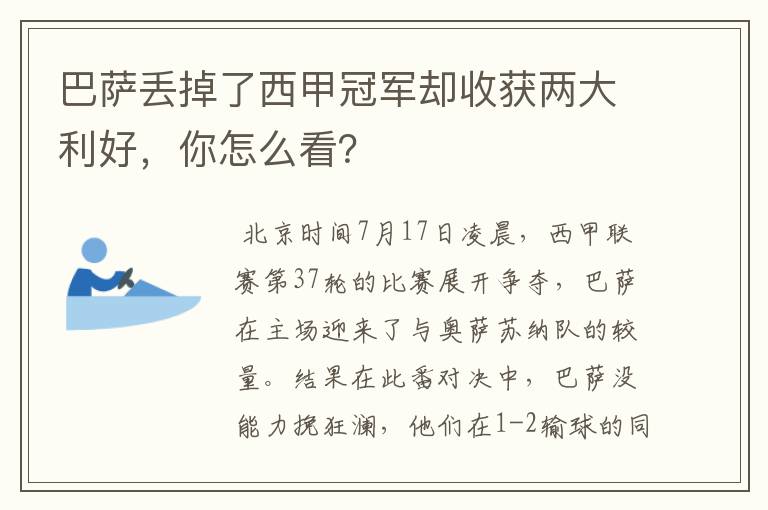 巴萨丢掉了西甲冠军却收获两大利好，你怎么看？

北京时间7月17日凌晨，西甲联赛第37轮的比赛展开争夺，巴萨在主场迎来了与奥萨苏纳队的较量。结果在此番对决中，巴萨没能力挽狂澜，他们在1-2输球的同